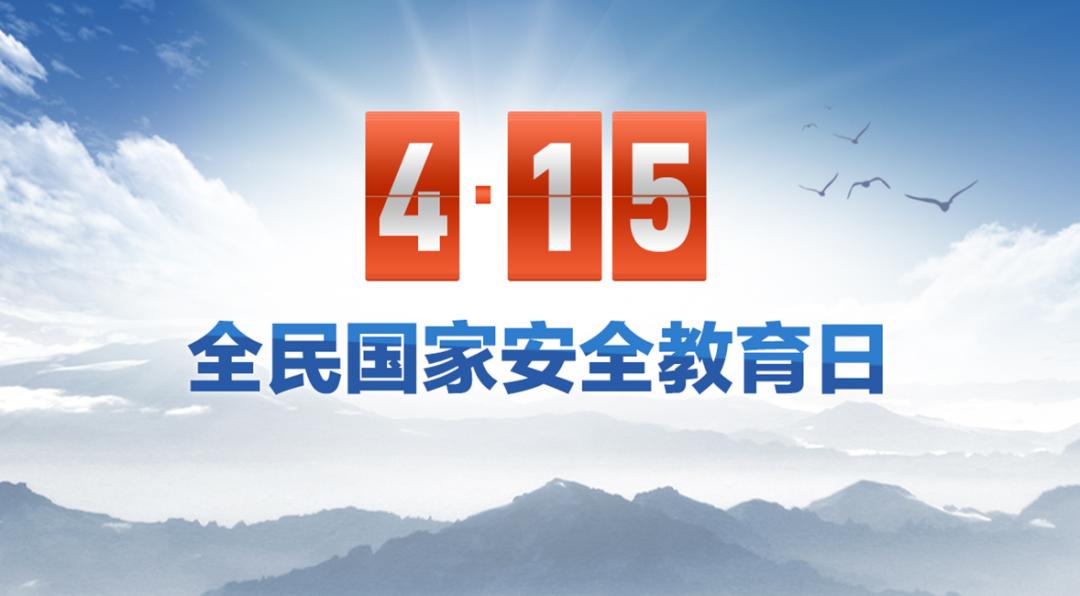 4·15

全民国家安全教育日